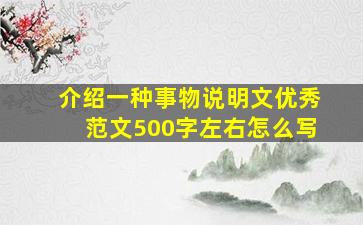 介绍一种事物说明文优秀范文500字左右怎么写